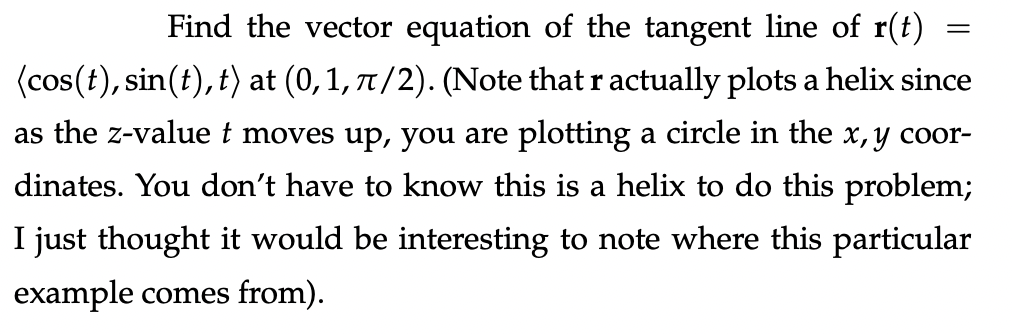 Find the vector equation of the tangent line of $\mathbf{r}(t) = \langle \cos(t), \sin(t), t \rangle$ at $(0, 1, \pi/2)$. (Note that $\mathbf{r}$ actually plots a helix since as the $z$-value $t$ moves up, you are plotting a circle in the $x, y$ coordinates. You don't have to know this is a helix to do this problem; I just thought it would be interesting to note where this particular example comes from).